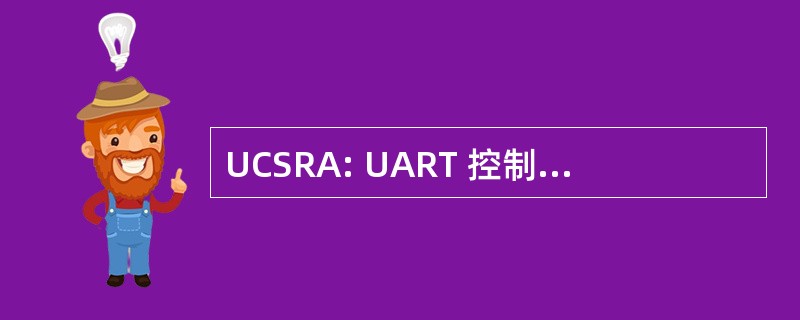 UCSRA: UART 控制…